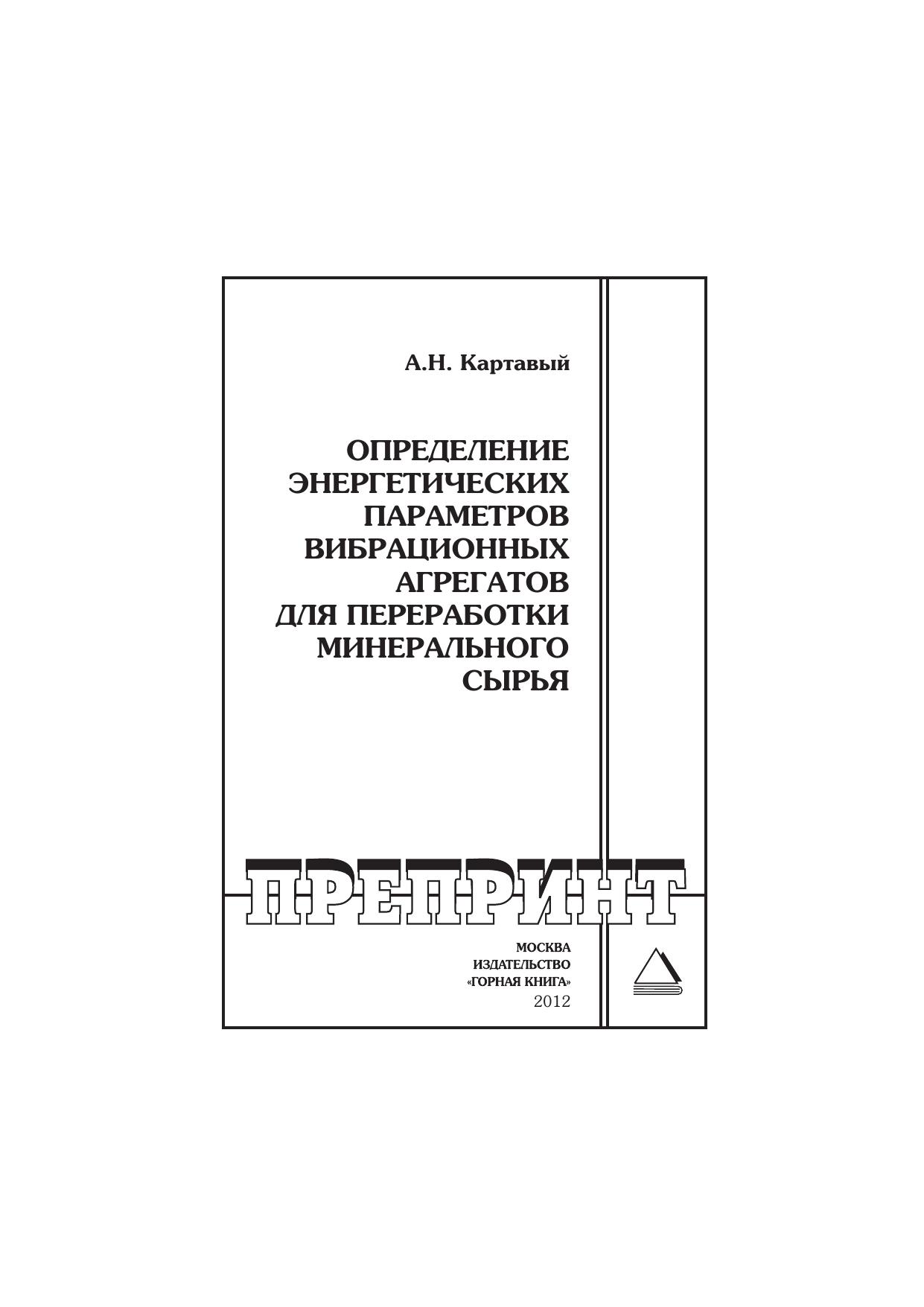 А.Н. Картавый

ОПРЕДЕЛЕНИЕ
ЭНЕРГЕТИЧЕСКИХ
ПАРАМЕТРОВ
ВИБРАЦИОННЫХ
АГРЕГАТОВ
ДЛЯ ПЕРЕРАБОТКИ
МИНЕРАЛЬНОГО
СЫРЬЯ

ПРЕПРИНТ

МОСКВА
ИЗДАТЕЛЬСТВО
«ГОРНАЯ КНИГА»
2012